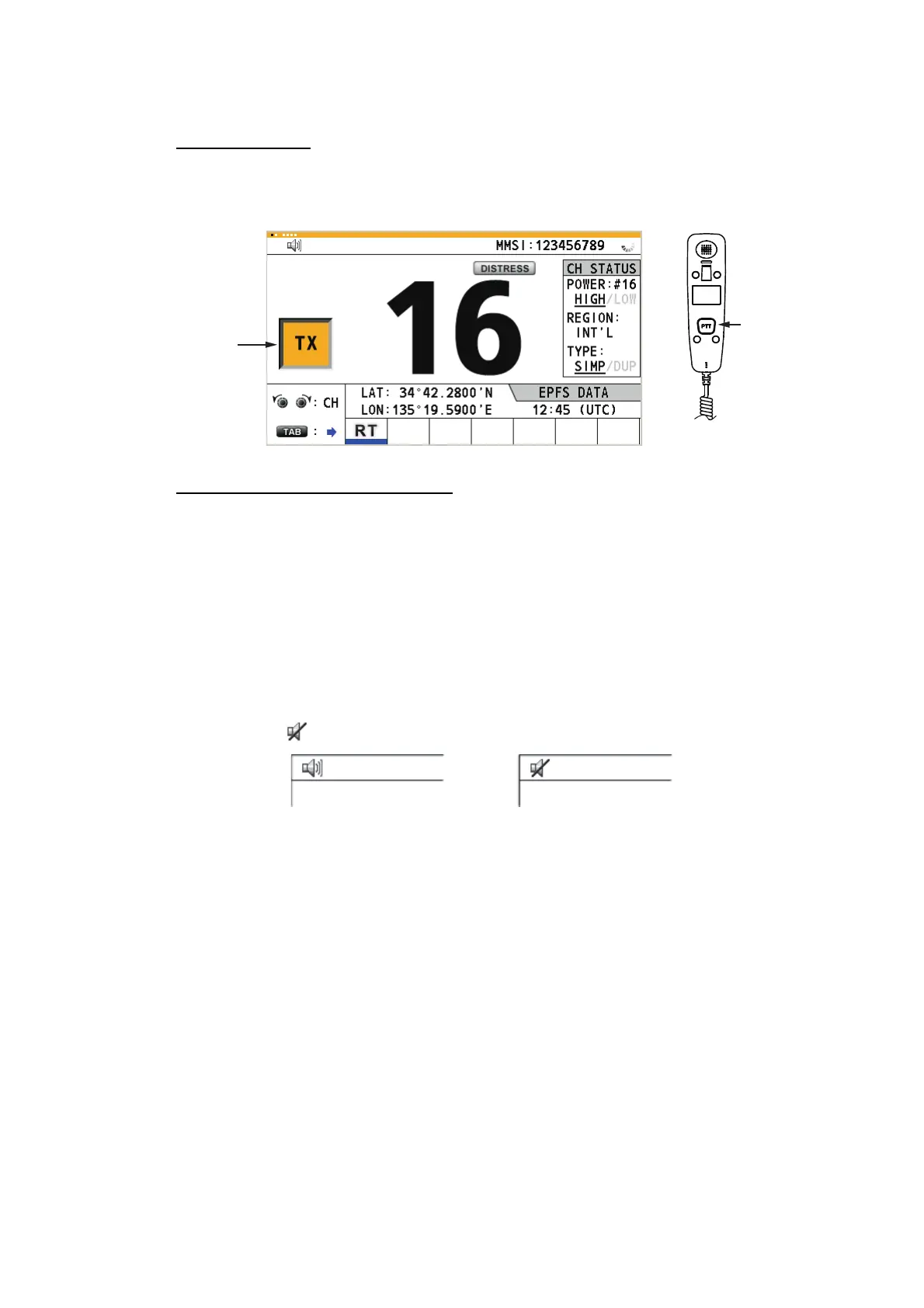 MMSI:123456789

DISTRESS

TX

16

CH STATUS
POWER:#16
HIGH/LOW
REGION:
INT'L
TYPE:
SIMP/DUP

: CH

TAB :

LAT: 34°42.2800'N
LON:135°19.5900'E

EPFS DATA
12:45 (UTC)

RT

PTT